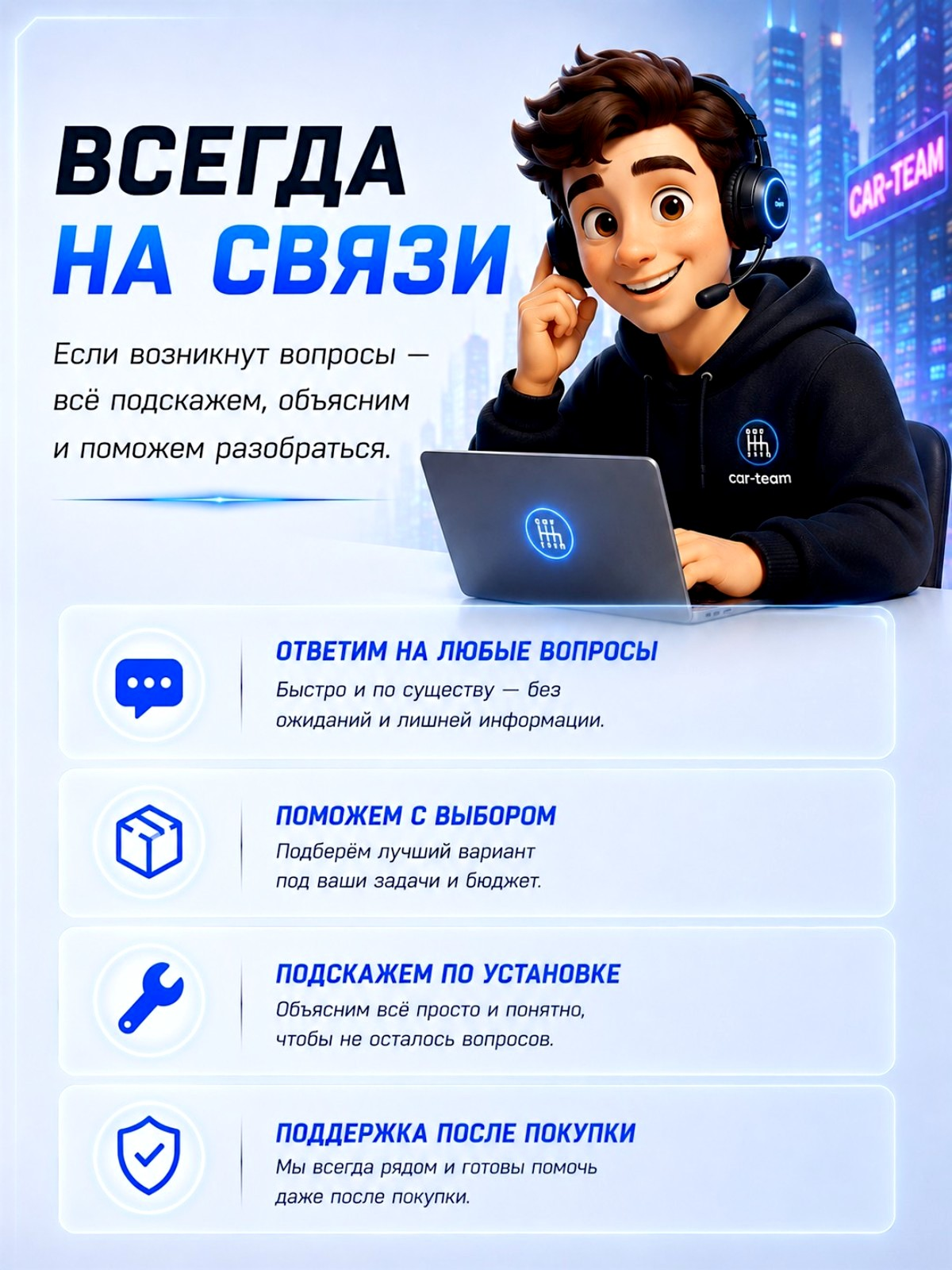 ВСЕГДА
НА СВЯЗИ

Если возникнут вопросы — всё подскажем, объясним и поможем разобраться.

CAR-TEAM

car-team

ОТВЕТИМ НА ЛЮБЫЕ ВОПРОСЫ
Быстро и по существу — без ожиданий и лишней информации.

ПОМОЖЕМ С ВЫБОРОМ
Подберём лучший вариант под ваши задачи и бюджет.

ПОДСКАЖЕМ ПО УСТАНОВКЕ
Объясним всё просто и понятно, чтобы не осталось вопросов.

ПОДДЕРЖКА ПОСЛЕ ПОКУПКИ
Мы всегда рядом и готовы помочь даже после покупки.